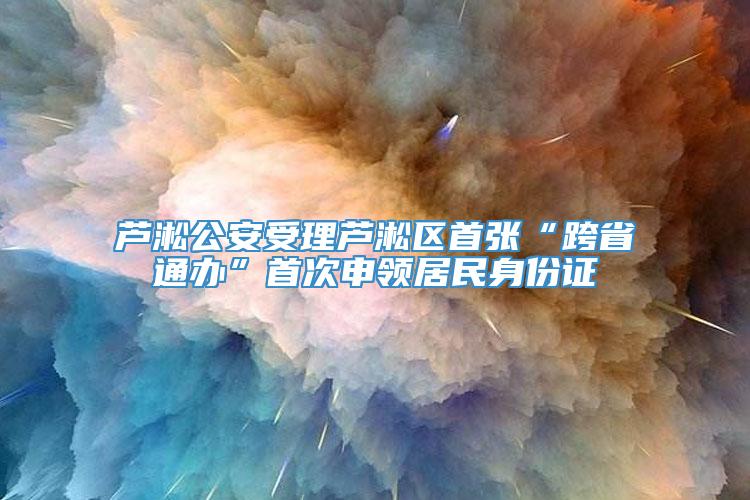 芦淞公安受理芦淞区首张“跨省通办”首次申领居民身份证